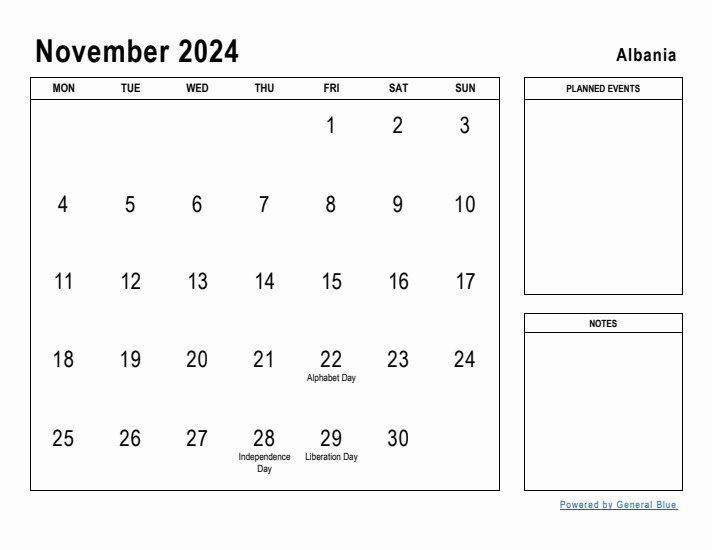 November 2024

Albania

| MON | TUE | WED | THU | FRI | SAT | SUN |
|---|---|---|---|---|---|---|
| | | | | 1 | 2 | 3 |
| 4 | 5 | 6 | 7 | 8 | 9 | 10 |
| 11 | 12 | 13 | 14 | 15 | 16 | 17 |
| 18 | 19 | 20 | 21 | 22 Alphabet Day | 23 | 24 |
| 25 | 26 | 27 | 28 Independence Day | 29 Liberation Day | 30 | |

PLANNED EVENTS

NOTES

Powered by General Blue